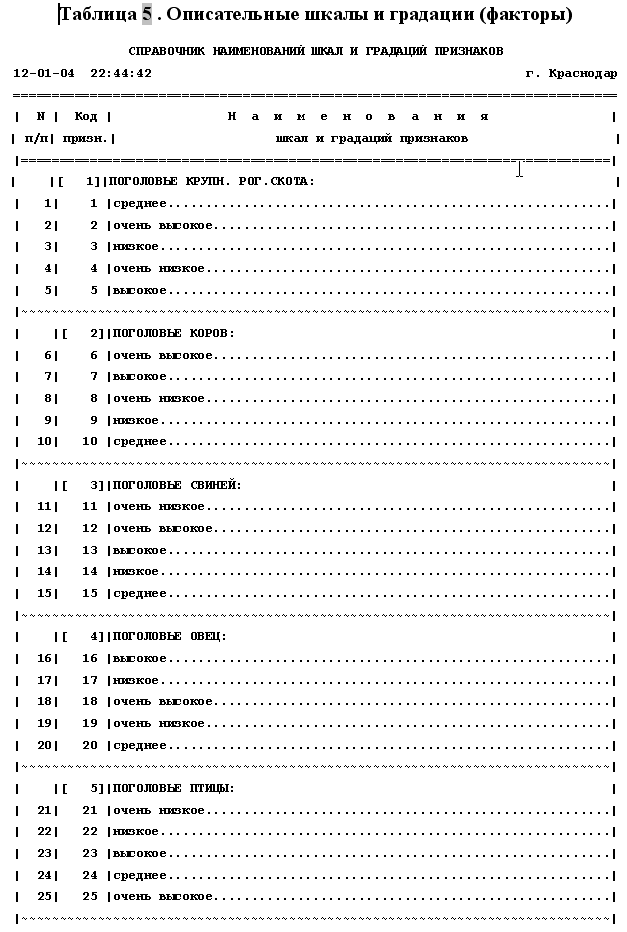 Таблица 5 . Описательные шкалы и градации (факторы)

СПРАВОЧНИК НАИМЕНОВАНИЙ ШКАЛ И ГРАДАЦИЙ ПРИЗНАКОВ

12-01-04 22:44:42 г. Краснодар

| N п/п | Код призн. | Наименования шкал и градаций признаков |
|---|---|---|
| | [ 1] | ПОГОЛОВЬЕ КРУПН. РОГ.СКОТА: |
| 1 | 1 | среднее |
| 2 | 2 | очень высокое |
| 3 | 3 | низкое |
| 4 | 4 | очень низкое |
| 5 | 5 | высокое |
| | [ 2] | ПОГОЛОВЬЕ КОРОВ: |
| 6 | 6 | очень высокое |
| 7 | 7 | высокое |
| 8 | 8 | очень низкое |
| 9 | 9 | низкое |
| 10 | 10 | среднее |
| | [ 3] | ПОГОЛОВЬЕ СВИНЕЙ: |
| 11 | 11 | очень низкое |
| 12 | 12 | очень высокое |
| 13 | 13 | высокое |
| 14 | 14 | низкое |
| 15 | 15 | среднее |
| | [ 4] | ПОГОЛОВЬЕ ОВЕЦ: |
| 16 | 16 | высокое |
| 17 | 17 | низкое |
| 18 | 18 | очень высокое |
| 19 | 19 | очень низкое |
| 20 | 20 | среднее |
| | [ 5] | ПОГОЛОВЬЕ ПТИЦЫ: |
| 21 | 21 | очень низкое |
| 22 | 22 | низкое |
| 23 | 23 | высокое |
| 24 | 24 | среднее |
| 25 | 25 | очень высокое |